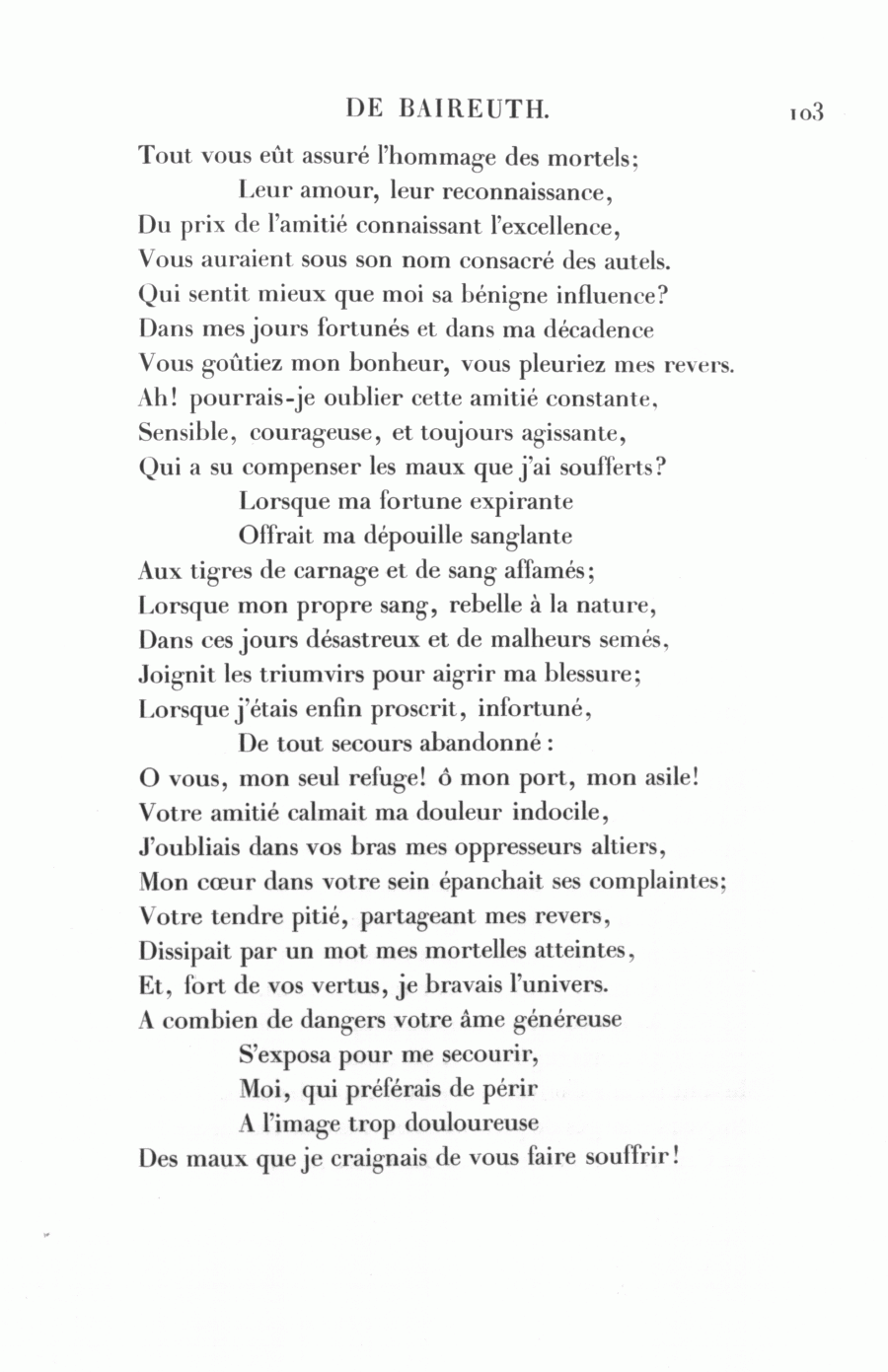 DE BAIREUTH. 103

Tout vous eût assuré l'hommage des mortels;
Leur amour, leur reconnaissance,
Du prix de l'amitié connaissant l'excellence,
Vous auraient sous son nom consacré des autels.
Qui sentit mieux que moi sa bénigne influence?
Dans mes jours fortunés et dans ma décadence
Vous goûtiez mon bonheur, vous pleuriez mes revers.
Ah! pourrais-je oublier cette amitié constante,
Sensible, courageuse, et toujours agissante,
Qui a su compenser les maux que j'ai soufferts?
Lorsque ma fortune expirante
Offrait ma dépouille sanglante
Aux tigres de carnage et de sang affamés;
Lorsque mon propre sang, rebelle à la nature,
Dans ces jours désastreux et de malheurs semés,
Joignit les triumvirs pour aigrir ma blessure;
Lorsque j'étais enfin proscrit, infortuné,
De tout secours abandonné:
O vous, mon seul refuge! ô mon port, mon asile!
Votre amitié calmait ma douleur indocile,
J'oubliais dans vos bras mes oppresseurs altiers,
Mon cœur dans votre sein épanchait ses complaintes;
Votre tendre pitié, partageant mes revers,
Dissipait par un mot mes mortelles atteintes,
Et, fort de vos vertus, je bravais l'univers.
A combien de dangers votre âme généreuse
S'exposa pour me secourir,
Moi, qui préférais de périr
A l'image trop douloureuse
Des maux que je craignais de vous faire souffrir!